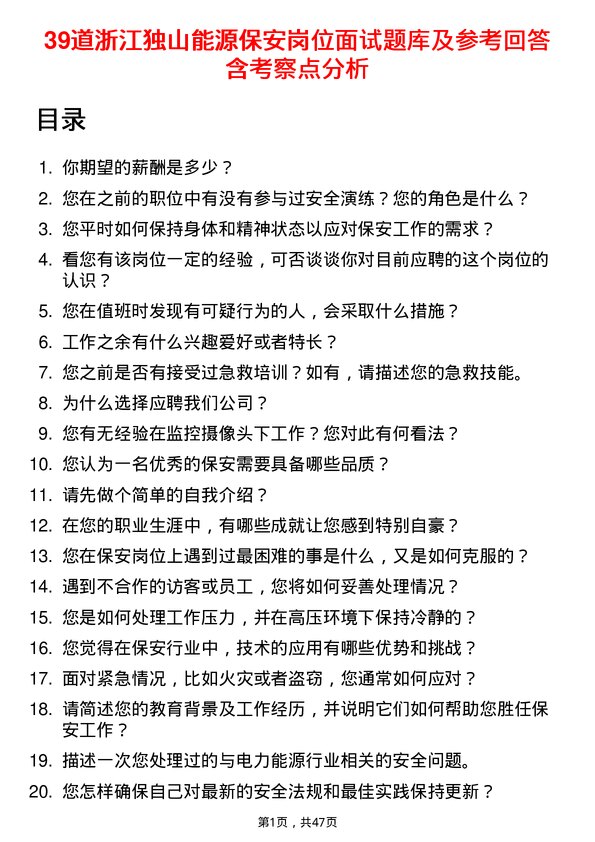 39道浙江独山能源保安岗位面试题库及参考回答含考察点分析

目录

1. 你期望的薪酬是多少？
2. 您在之前的职位中有没有参与过安全演练？您的角色是什么？
3. 您平时如何保持身体和精神状态以应对保安工作的需求？
4. 看您有该岗位一定的经验，可否谈谈你对目前应聘的这个岗位的认识？
5. 您在值班时发现有可疑行为的人，会采取什么措施？
6. 工作之余有什么兴趣爱好或者特长？
7. 您之前是否有接受过急救培训？如有，请描述您的急救技能。
8. 为什么选择应聘我们公司？
9. 您有无经验在监控摄像头下工作？您对此有何看法？
10. 您认为一名优秀的保安需要具备哪些品质？
11. 请先做个简单的自我介绍？
12. 在您的职业生涯中，有哪些成就让您感到特别自豪？
13. 您在保安岗位上遇到过最困难的事是什么，又是如何克服的？
14. 遇到不合作的访客或员工，您将如何妥善处理情况？
15. 您是如何处理工作压力，并在高压环境下保持冷静的？
16. 您觉得在保安行业中，技术的应用有哪些优势和挑战？
17. 面对紧急情况，比如火灾或者盗窃，您通常如何应对？
18. 请简述您的教育背景及工作经历，并说明它们如何帮助您胜任保安工作？
19. 描述一次您处理过的与电力能源行业相关的安全问题。
20. 您怎样确保自己对最新的安全法规和最佳实践保持更新？

第1页，共47页